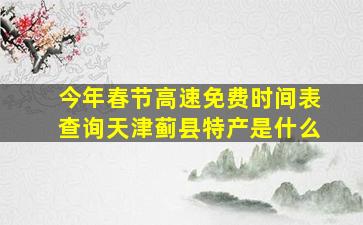 今年春节高速免费时间表查询天津蓟县特产是什么